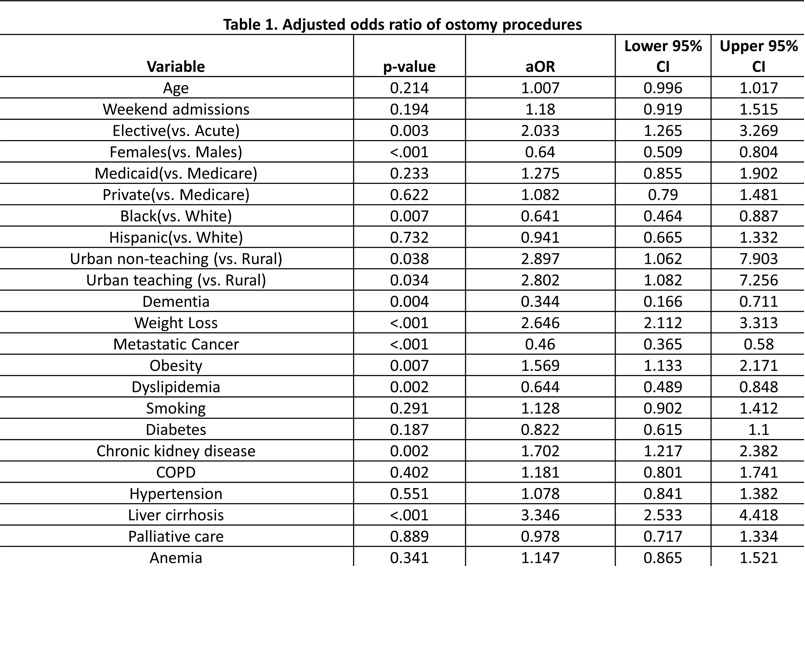 Table 1. Adjusted odds ratio of ostomy procedures

| Variable | p-value | aOR | Lower 95% CI | Upper 95% CI |
|---|---|---|---|---|
| Age | 0.214 | 1.007 | 0.996 | 1.017 |
| Weekend admissions | 0.194 | 1.18 | 0.919 | 1.515 |
| Elective(vs. Acute) | 0.003 | 2.033 | 1.265 | 3.269 |
| Females(vs. Males) | <.001 | 0.64 | 0.509 | 0.804 |
| Medicaid(vs. Medicare) | 0.233 | 1.275 | 0.855 | 1.902 |
| Private(vs. Medicare) | 0.622 | 1.082 | 0.79 | 1.481 |
| Black(vs. White) | 0.007 | 0.641 | 0.464 | 0.887 |
| Hispanic(vs. White) | 0.732 | 0.941 | 0.665 | 1.332 |
| Urban non-teaching (vs. Rural) | 0.038 | 2.897 | 1.062 | 7.903 |
| Urban teaching (vs. Rural) | 0.034 | 2.802 | 1.082 | 7.256 |
| Dementia | 0.004 | 0.344 | 0.166 | 0.711 |
| Weight Loss | <.001 | 2.646 | 2.112 | 3.313 |
| Metastatic Cancer | <.001 | 0.46 | 0.365 | 0.58 |
| Obesity | 0.007 | 1.569 | 1.133 | 2.171 |
| Dyslipidemia | 0.002 | 0.644 | 0.489 | 0.848 |
| Smoking | 0.291 | 1.128 | 0.902 | 1.412 |
| Diabetes | 0.187 | 0.822 | 0.615 | 1.1 |
| Chronic kidney disease | 0.002 | 1.702 | 1.217 | 2.382 |
| COPD | 0.402 | 1.181 | 0.801 | 1.741 |
| Hypertension | 0.551 | 1.078 | 0.841 | 1.382 |
| Liver cirrhosis | <.001 | 3.346 | 2.533 | 4.418 |
| Palliative care | 0.889 | 0.978 | 0.717 | 1.334 |
| Anemia | 0.341 | 1.147 | 0.865 | 1.521 |